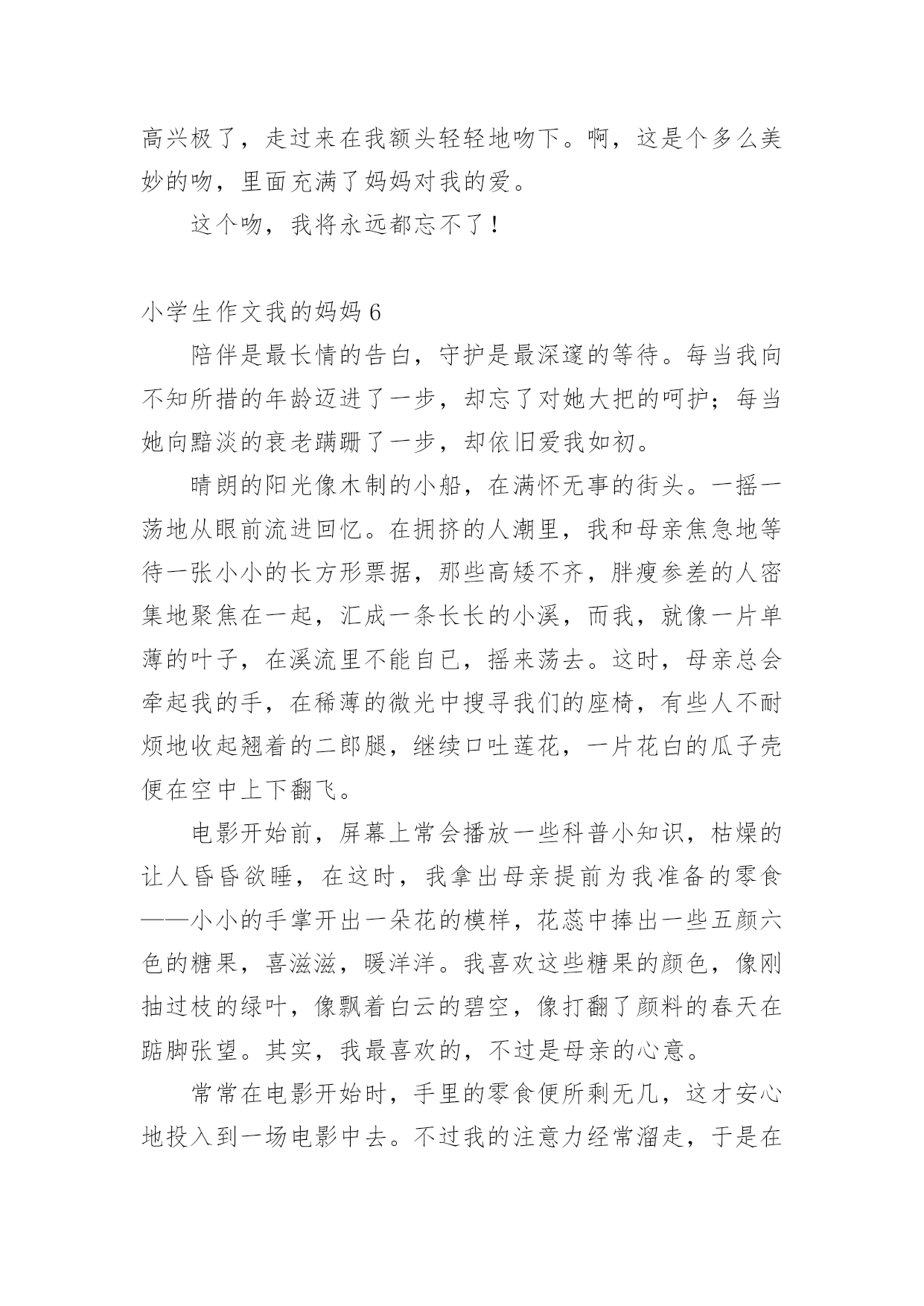 高兴极了，走过来在我额头轻轻地吻下。啊，这是个多么美妙的吻，里面充满了妈妈对我的爱。

这个吻，我将永远都忘不了！

小学生作文我的妈妈 6

陪伴是最长情的告白，守护是最深邃的等待。每当我向不知所措的年龄迈进了一步，却忘了对她大把的呵护；每当她向黯淡的衰老蹒跚了一步，却依旧爱我如初。

晴朗的阳光像木制的小船，在满怀无事的街头。一摇一荡地从眼前流进回忆。在拥挤的人潮里，我和母亲焦急地等待一张小小的长方形票据，那些高矮不齐，胖瘦参差的人密集地聚焦在一起，汇成一条长长的小溪，而我，就像一片单薄的叶子，在溪流里不能自已，摇来荡去。这时，母亲总会牵起我的手，在稀薄的微光中搜寻我们的座椅，有些人不耐烦地收起翘着的二郎腿，继续口吐莲花，一片花白的瓜子壳便在空中上下翻飞。

电影开始前，屏幕上常会播放一些科普小知识，枯燥的让人昏昏欲睡，在这时，我拿出母亲提前为我准备的零食——小小的手掌开出一朵花的模样，花蕊中捧出一些五颜六色的糖果，喜滋滋，暖洋洋。我喜欢这些糖果的颜色，像刚抽过枝的绿叶，像飘着白云的碧空，像打翻了颜料的春天在踮脚张望。其实，我最喜欢的，不过是母亲的心意。

常常在电影开始时，手里的零食便所剩无几，这才安心地投入到一场电影中去。不过我的注意力经常溜走，于是在